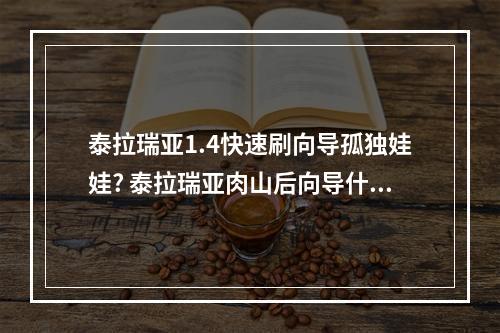 泰拉瑞亚1.4快速刷向导孤独娃娃? 泰拉瑞亚肉山后向导什...